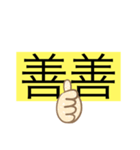 善善